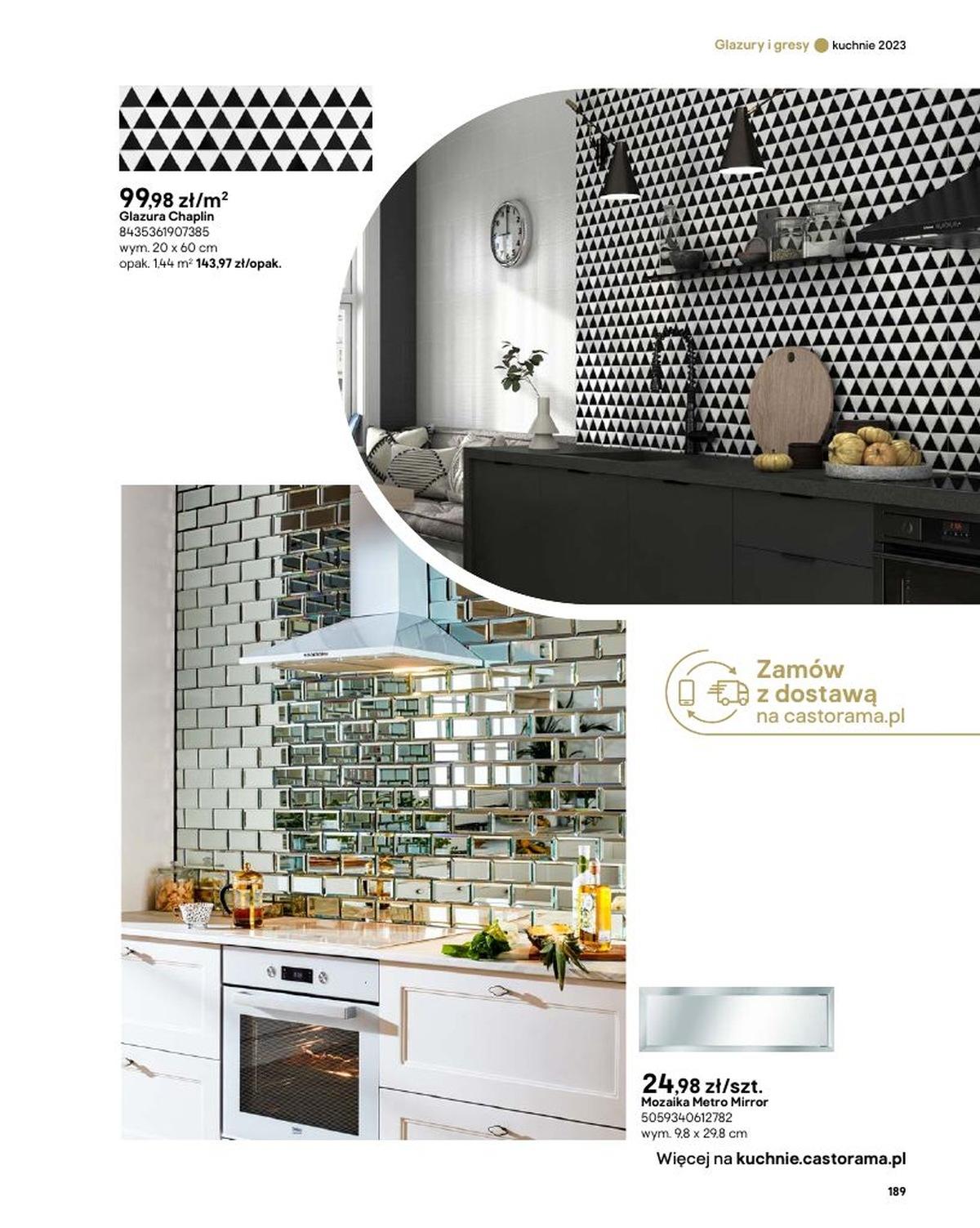 Glazury i gresy kuchnie 2023

99,98 zł/m$^{2}$
Glazura Chaplin
8435361907385
wym. 20 x 60 cm
opak. 1,44 m$^{2}$ 143,97 zł/opak.

Zamów
z dostawą
na castorama.pl

24,98 zł/szt.
Mozaika Metro Mirror
5059340612782
wym. 9,8 x 29,8 cm

Więcej na kuchnie.castorama.pl

189